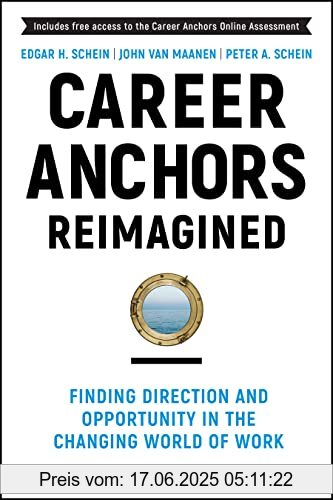 Includes free access to the Career Anchors Online Assessment

EDGAR H. SCHEIN | JOHN VAN MAANEN | PETER A. SCHEIN

CAREER ANCHORS REIMAGINED

FINDING DIRECTION AND OPPORTUNITY IN THE CHANGING WORLD OF WORK

Preis vom: 17.06.2025 05:11:22